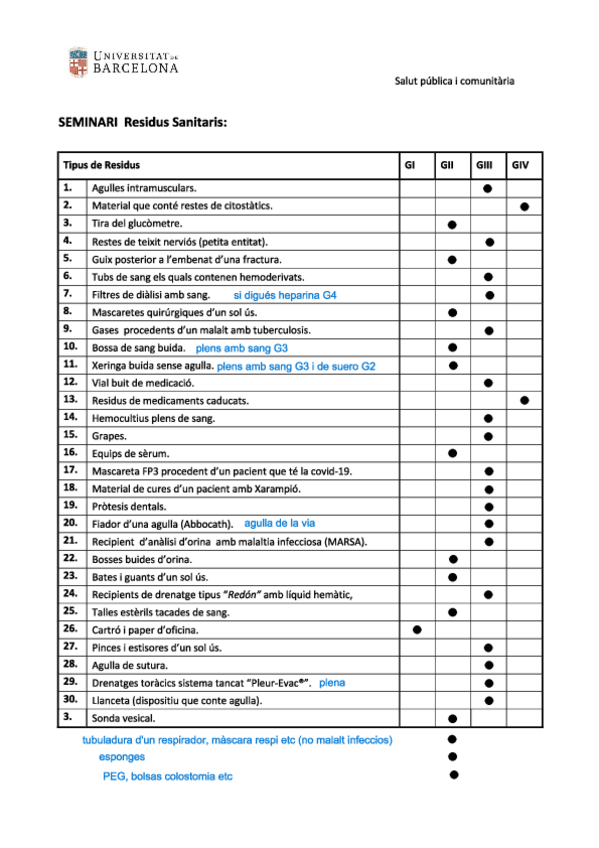 UNIVERSITAT DE BARCELONA

Salut pública i comunitària

SEMINARI Residus Sanitaris:

| Tipus de Residus | | GI | GII | GIII | GIV |
|---|---|---|---|---|---|
| 1. | Agulles intramusculars. | | | ● | |
| 2. | Material que conté restes de citostàtics. | | | | ● |
| 3. | Tira del glucòmetre. | | ● | | |
| 4. | Restes de teixit nerviós (petita entitat). | | | ● | |
| 5. | Guix posterior a l'embenat d'una fractura. | | ● | | |
| 6. | Tubs de sang els quals contenen hemoderivats. | | | ● | |
| 7. | Filtres de diàlisi amb sang. si digués heparina G4 | | | ● | |
| 8. | Mascaretes quirúrgiques d'un sol ús. | | ● | | |
| 9. | Gases procedents d'un malalt amb tuberculosis. | | | ● | |
| 10. | Bossa de sang buida. plens amb sang G3 | | ● | | |
| 11. | Xeringa buida sense agulla. plens amb sang G3 i de suero G2 | | ● | | |
| 12. | Vial buit de medicació. | | | ● | |
| 13. | Residus de medicaments caducats. | | | | ● |
| 14. | Hemocultius plens de sang. | | | ● | |
| 15. | Grapes. | | | ● | |
| 16. | Equips de sèrum. | | ● | | |
| 17. | Mascareta FP3 procedent d'un pacient que té la covid-19. | | | ● | |
| 18. | Material de cures d'un pacient amb Xarampió. | | | ● | |
| 19. | Pròtesis dentals. | | | ● | |
| 20. | Fiador d'una agulla (Abbocath). agulla de la via | | | ● | |
| 21. | Recipient d'anàlisi d'orina amb malaltia infecciosa (MARSA). | | | ● | |
| 22. | Bosses buides d'orina. | | ● | | |
| 23. | Bates i guants d'un sol ús. | | ● | | |
| 24. | Recipients de drenatge tipus "Redón" amb líquid hemàtic, | | | ● | |
| 25. | Talles estèrils tacades de sang. | | ● | | |
| 26. | Cartró i paper d'oficina. | ● | | | |
| 27. | Pinces i estisores d'un sol ús. | | | ● | |
| 28. | Agulla de sutura. | | | ● | |
| 29. | Drenatges toràcics sistema tancat "Pleur-Evac®". plena | | | ● | |
| 30. | Llanceta (dispositiu que conte agulla). | | | ● | |
| 3. | Sonda vesical. | | ● | | |

tubuladura d'un respirador, màscara respi etc (no malalt infeccios) ●
esponges ●
PEG, bolsas colostomia etc ●